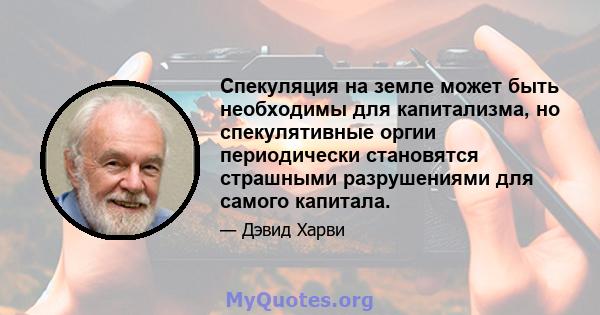 Спекуляция на земле может быть необходимы для капитализма, но спекулятивные оргии периодически становятся страшными разрушениями для самого капитала.

— Дэвид Харви

MyQuotes.org